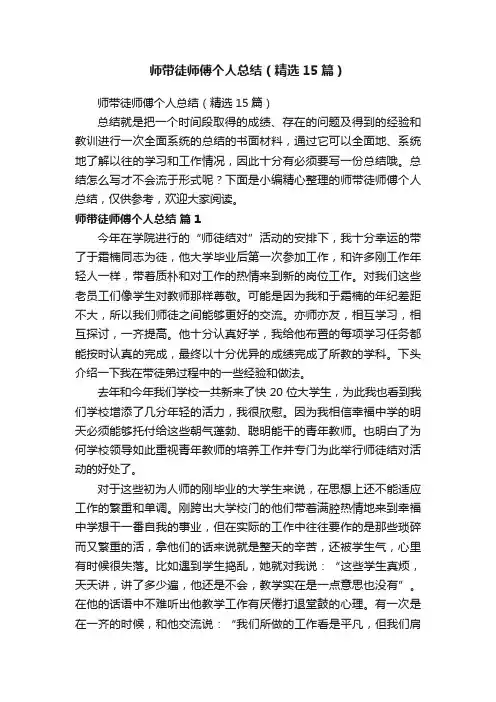 师带徒师傅个人总结（精选15篇）

师带徒师傅个人总结（精选15篇）

总结就是把一个时间段取得的成绩、存在的问题及得到的经验和教训进行一次全面系统的总结的书面材料，通过它可以全面地、系统地了解以往的学习和工作情况，因此十分有必须要写一份总结哦。总结怎么写才不会流于形式呢？下面是小编精心整理的师带徒师傅个人总结，仅供参考，欢迎大家阅读。

师带徒师傅个人总结 篇1

今年在学院进行的“师徒结对”活动的安排下，我十分幸运的带了于霜楠同志为徒，他大学毕业后第一次参加工作，和许多刚工作年轻人一样，带着质朴和对工作的热情来到新的岗位工作。对我们这些老员工们像学生对教师那样尊敬。可能是因为我和于霜楠的年纪差距不大，所以我们师徒之间能够更好的交流。亦师亦友，相互学习，相互探讨，一齐提高。他十分认真好学，我给他布置的每项学习任务都能按时认真的完成，最终以十分优异的成绩完成了所教的学科。下头介绍一下我在带徒弟过程中的一些经验和做法。

去年和今年我们学校一共新来了快20位大学生，为此我也看到我们学校增添了几分年轻的活力，我很欣慰。因为我相信幸福中学的明天必须能够托付给这些朝气蓬勃、聪明能干的青年教师。也明白了为何学校领导如此重视青年教师的培养工作并专门为此举行师徒结对活动的好处了。

对于这些初为人师的刚毕业的大学生来说，在思想上还不能适应工作的繁重和单调。刚跨出大学校门的他们带着满腔热情地来到幸福中学想干一番自我的事业，但在实际的工作中往往要作的是那些琐碎而又繁重的活，拿他们的话来说就是整天的辛苦，还被学生气，心里有时候很失落。比如遇到学生捣乱，她就对我说：“这些学生真烦，天天讲，讲了多少遍，他还是不会，教学实在是一点意思也没有”。在他的话语中不难听出他教学工作有厌倦打退堂鼓的心理。有一次是在一齐的时候，和他交流说：“我们所做的工作看是平凡，但我们肩